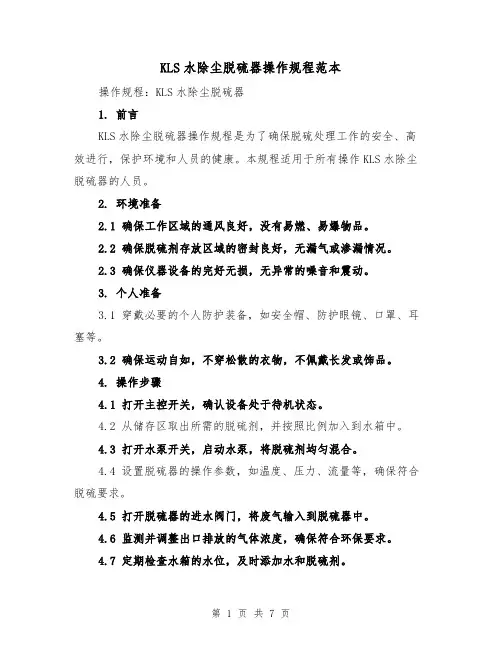 KLS 水除尘脱硫器操作规程范本

操作规程：KLS 水除尘脱硫器

1. 前言

KLS 水除尘脱硫器操作规程是为了确保脱硫处理工作的安全、高效进行，保护环境和人员的健康。本规程适用于所有操作 KLS 水除尘脱硫器的人员。

2. 环境准备

2.1 确保工作区域的通风良好，没有易燃、易爆物品。

2.2 确保脱硫剂存放区域的密封良好，无漏气或渗漏情况。

2.3 确保仪器设备的完好无损，无异常的噪音和震动。

3. 个人准备

3.1 穿戴必要的个人防护装备，如安全帽、防护眼镜、口罩、耳塞等。

3.2 确保运动自如，不穿松散的衣物，不佩戴长发或饰品。

4. 操作步骤

4.1 打开主控开关，确认设备处于待机状态。

4.2 从储存区取出所需的脱硫剂，并按照比例加入到水箱中。

4.3 打开水泵开关，启动水泵，将脱硫剂均匀混合。

4.4 设置脱硫器的操作参数，如温度、压力、流量等，确保符合脱硫要求。

4.5 打开脱硫器的进水阀门，将废气输入到脱硫器中。

4.6 监测并调整出口排放的气体浓度，确保符合环保要求。

4.7 定期检查水箱的水位，及时添加水和脱硫剂。

第 1 页 共 7 页